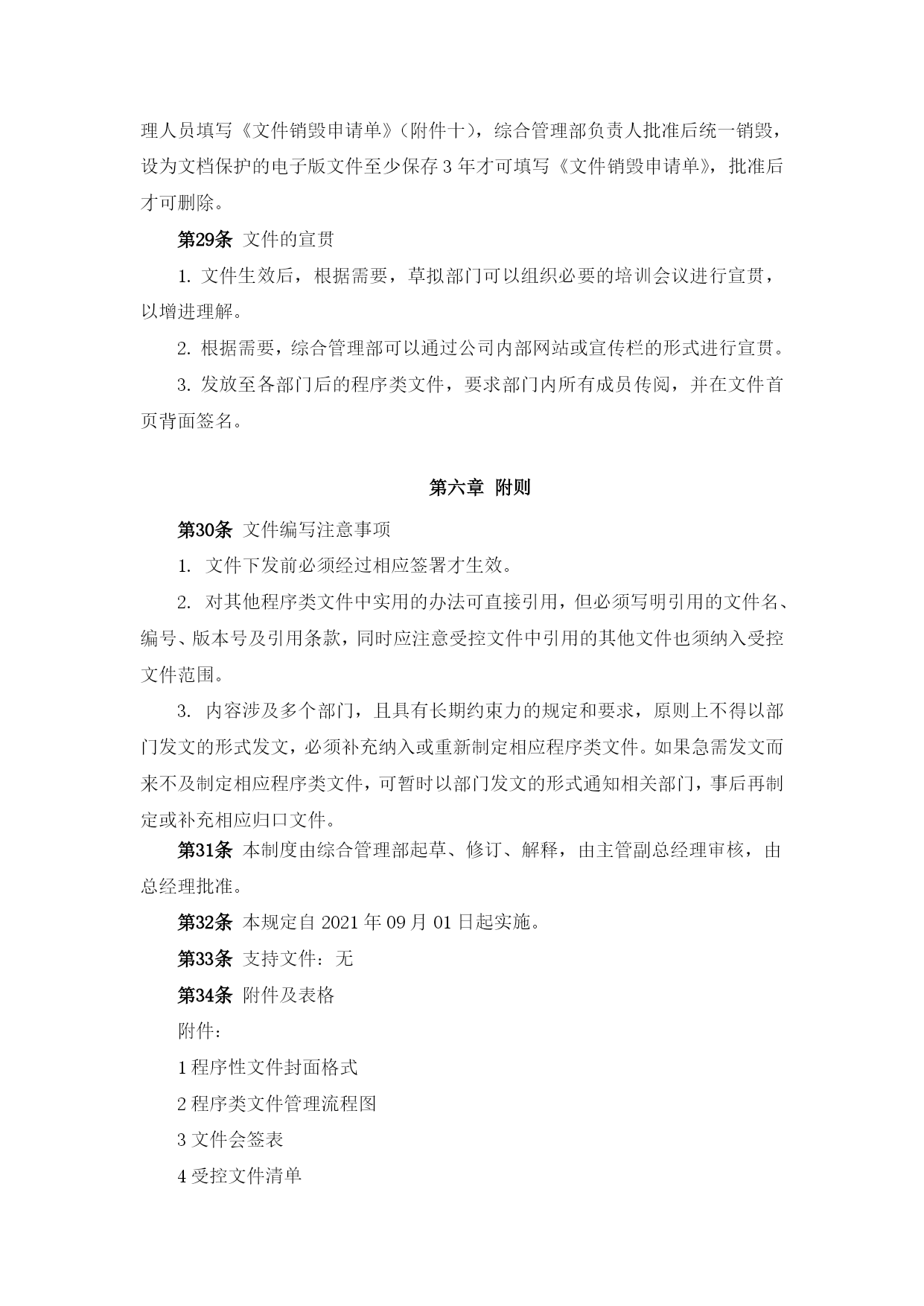 理人员填写《文件销毁申请单》(附件十)，综合管理部负责人批准后统一销毁，设为文档保护的电子版文件至少保存 3 年才可填写《文件销毁申请单》，批准后才可删除。

第29条 文件的宣贯

1. 文件生效后，根据需要，草拟部门可以组织必要的培训会议进行宣贯，以增进理解。

2. 根据需要，综合管理部可以通过公司内部网站或宣传栏的形式进行宣贯。

3. 发放至各部门后的程序类文件，要求部门内所有成员传阅，并在文件首页背面签名。

第六章 附则

第30条 文件编写注意事项

1. 文件下发前必须经过相应签署才生效。

2. 对其他程序类文件中实用的办法可直接引用，但必须写明引用的文件名、编号、版本号及引用条款，同时应注意受控文件中引用的其他文件也须纳入受控文件范围。

3. 内容涉及多个部门，且具有长期约束力的规定和要求，原则上不得以部门发文的形式发文，必须补充纳入或重新制定相应程序类文件。如果急需发文而来不及制定相应程序类文件，可暂时以部门发文的形式通知相关部门，事后再制定或补充相应归口文件。

第31条 本制度由综合管理部起草、修订、解释，由主管副总经理审核，由总经理批准。

第32条 本规定自 2021 年 09 月 01 日起实施。

第33条 支持文件：无

第34条 附件及表格

附件：

1 程序性文件封面格式

2 程序类文件管理流程图

3 文件会签表

4 受控文件清单